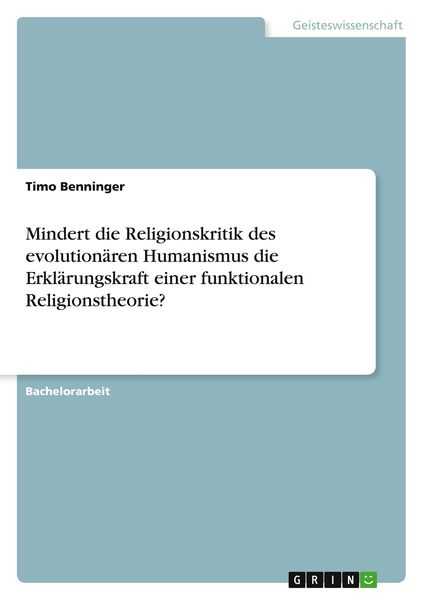 Geisteswissenschaft

Timo Benninger

Mindert die Religionskritik des evolutionären Humanismus die Erklärungskraft einer funktionalen Religionstheorie?

Bachelorarbeit

GRIN